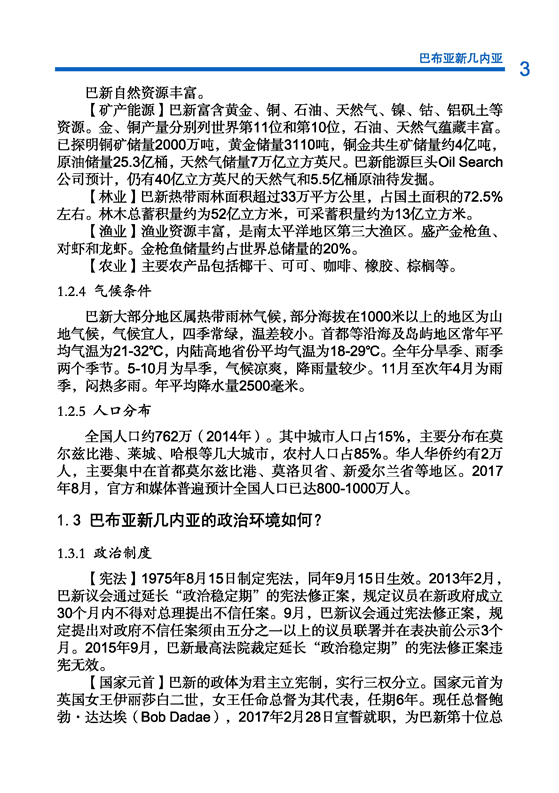 巴布亚新几内亚 3

巴新自然资源丰富。

【矿产能源】巴新富含黄金、铜、石油、天然气、镍、钴、铝矾土等资源。金、铜产量分别列世界第11位和第10位，石油、天然气蕴藏丰富。已探明铜矿储量2000万吨，黄金储量3110吨，铜金共生矿储量约4亿吨，原油储量25.3亿桶，天然气储量7万亿立方英尺。巴新能源巨头Oil Search公司预计，仍有40亿立方英尺的天然气和5.5亿桶原油待发掘。

【林业】巴新热带雨林面积超过33万平方公里，占国土面积的72.5%左右。林木总蓄积量约为52亿立方米，可采蓄积量约为13亿立方米。

【渔业】渔业资源丰富，是南太平洋地区第三大渔区。盛产金枪鱼、对虾和龙虾。金枪鱼储量约占世界总储量的20%。

【农业】主要农产品包括椰干、可可、咖啡、橡胶、棕榈等。

1.2.4 气候条件

巴新大部分地区属热带雨林气候，部分海拔在1000米以上的地区为山地气候，气候宜人，四季常绿，温差较小。首都等沿海及岛屿地区常年平均气温为21-32℃，内陆高地省份平均气温为18-29℃。全年分旱季、雨季两个季节。5-10月为旱季，气候凉爽，降雨量较少。11月至次年4月为雨季，闷热多雨。年平均降水量2500毫米。

1.2.5 人口分布

全国人口约762万（2014年）。其中城市人口占15%，主要分布在莫尔兹比港、莱城、哈根等几大城市，农村人口占85%。华人华侨约有2万人，主要集中在首都莫尔兹比港、莫洛贝省、新爱尔兰省等地区。2017年8月，官方和媒体普遍预计全国人口已达800-1000万人。

1.3 巴布亚新几内亚的政治环境如何？

1.3.1 政治制度

【宪法】1975年8月15日制定宪法，同年9月15日生效。2013年2月，巴新议会通过延长“政治稳定期”的宪法修正案，规定议员在新政府成立30个月内不得对总理提出不信任案。9月，巴新议会通过宪法修正案，规定提出对政府不信任案须由五分之一以上的议员联署并在表决前公示3个月。2015年9月，巴新最高法院裁定延长“政治稳定期”的宪法修正案违宪无效。

【国家元首】巴新的政体为君主立宪制，实行三权分立。国家元首为英国女王伊丽莎白二世，女王任命总督为其代表，任期6年。现任总督鲍勃·达达埃（Bob Dadae），2017年2月28日宣誓就职，为巴新第十位总